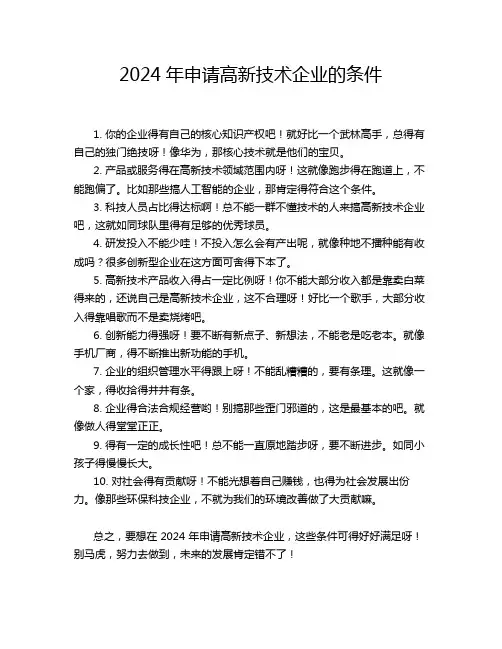 2024 年申请高新技术企业的条件

1. 你的企业得有自己的核心知识产权吧！就好比一个武林高手，总得有自己的独门绝技呀！像华为，那核心技术就是他们的宝贝。

2. 产品或服务得在高新技术领域范围内呀！这就像跑步得在跑道上，不能跑偏了。比如那些搞人工智能的企业，那肯定得符合这个条件。

3. 科技人员占比得达标啊！总不能一群不懂技术的人来搞高新技术企业吧，这就如同球队里得有足够的优秀球员。

4. 研发投入不能少哇！不投入怎么会有产出呢，就像种地不播种能有收成吗？很多创新型企业在这方面可舍得下本了。

5. 高新技术产品收入得占一定比例呀！你不能大部分收入都是靠卖白菜得来的，还说自己是高新技术企业，这不合理呀！好比一个歌手，大部分收入得靠唱歌而不是卖烧烤吧。

6. 创新能力得强呀！要不断有新点子、新想法，不能老是吃老本。就像手机厂商，得不断推出新功能的手机。

7. 企业的组织管理水平得跟上呀！不能乱糟糟的，要有条理。这就像一个家，得收拾得井井有条。

8. 企业得合法合规经营哟！别搞那些歪门邪道的，这是最基本的吧。就像做人得堂堂正正。

9. 得有一定的成长性吧！总不能一直原地踏步呀，要不断进步。如同小孩子得慢慢长大。

10. 对社会得有贡献呀！不能光想着自己赚钱，也得为社会发展出份力。像那些环保科技企业，不就为我们的环境改善做了大贡献嘛。

总之，要想在 2024 年申请高新技术企业，这些条件可得好好满足呀！别马虎，努力去做到，未来的发展肯定错不了！